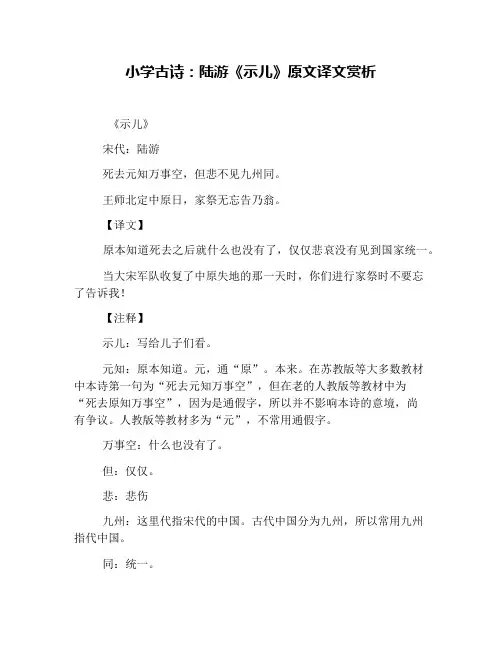 小学古诗：陆游《示儿》原文译文赏析

《示儿》

宋代：陆游

死去元知万事空，但悲不见九州同。

王师北定中原日，家祭无忘告乃翁。

【译文】

原本知道死去之后就什么也没有了，仅仅悲哀没有见到国家统一。

当大宋军队收复了中原失地的那一天时，你们进行家祭时不要忘了告诉我！

【注释】

示儿：写给儿子们看。

元知：原本知道。元，通“原”。本来。在苏教版等大多数教材中本诗第一句为“死去元知万事空”，但在老的人教版等教材中为“死去原知万事空”，因为是通假字，所以并不影响本诗的意境，尚有争议。人教版等教材多为“元”，不常用通假字。

万事空：什么也没有了。

但：仅仅。

悲：悲伤

九州：这里代指宋代的中国。古代中国分为九州，所以常用九州指代中国。

同：统一。